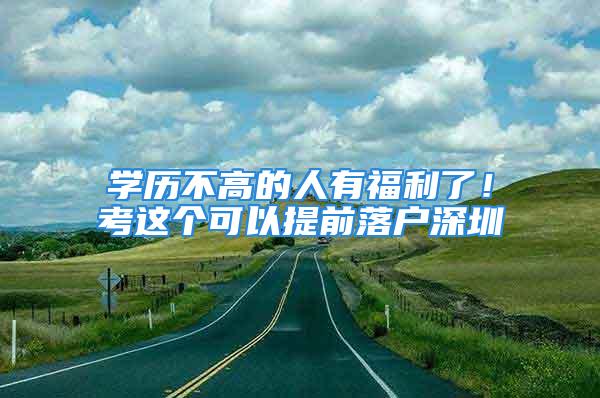 学历不高的人有福利了！
考这个可以提前落户深圳